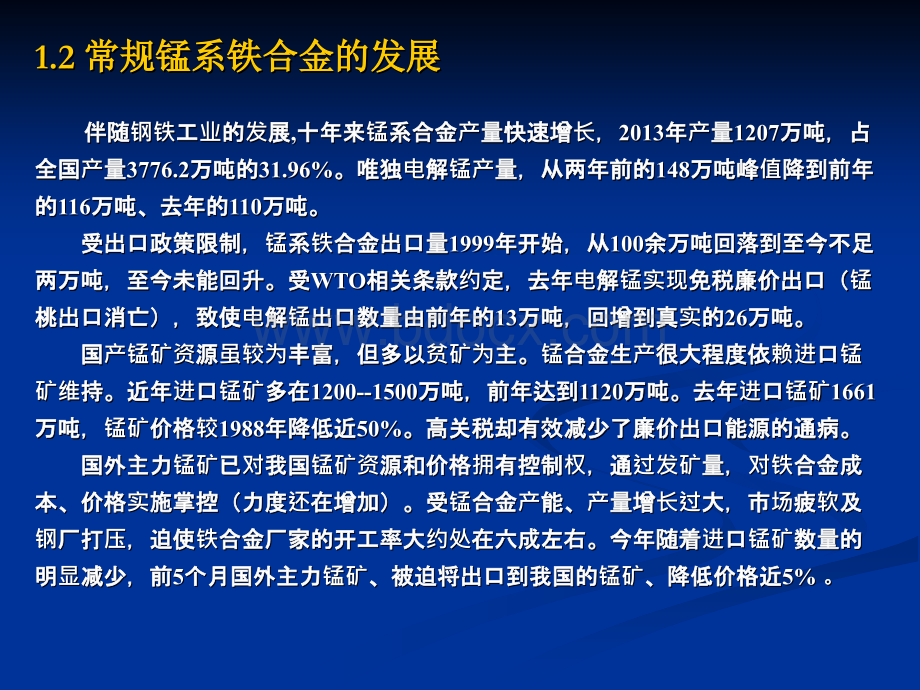 1.2 常规锰系铁合金的发展

伴随钢铁工业的发展,十年来锰系合金产量快速增长，2013年产量1207万吨，占全国产量3776.2万吨的31.96%。唯独电解锰产量，从两年前的148万吨峰值降到前年的116万吨、去年的110万吨。

受出口政策限制，锰系铁合金出口量1999年开始，从100余万吨回落到至今不足两万吨，至今未能回升。受WTO相关条款约定，去年电解锰实现免税廉价出口（锰桃出口消亡），致使电解锰出口数量由前年的13万吨，回增到真实的26万吨。

国产锰矿资源虽较为丰富，但多以贫矿为主。锰合金生产很大程度依赖进口锰矿维持。近年进口锰矿多在1200--1500万吨，前年达到1120万吨。去年进口锰矿1661万吨，锰矿价格较1988年降低近50%。高关税却有效减少了廉价出口能源的通病。

国外主力锰矿已对我国锰矿资源和价格拥有控制权，通过发矿量，对铁合金成本、价格实施掌控（力度还在增加）。受锰合金产能、产量增长过大，市场疲软及钢厂打压，迫使铁合金厂家的开工率大约处在六成左右。今年随着进口锰矿数量的明显减少，前5个月国外主力锰矿、被迫将出口到我国的锰矿、降低价格近5% 。